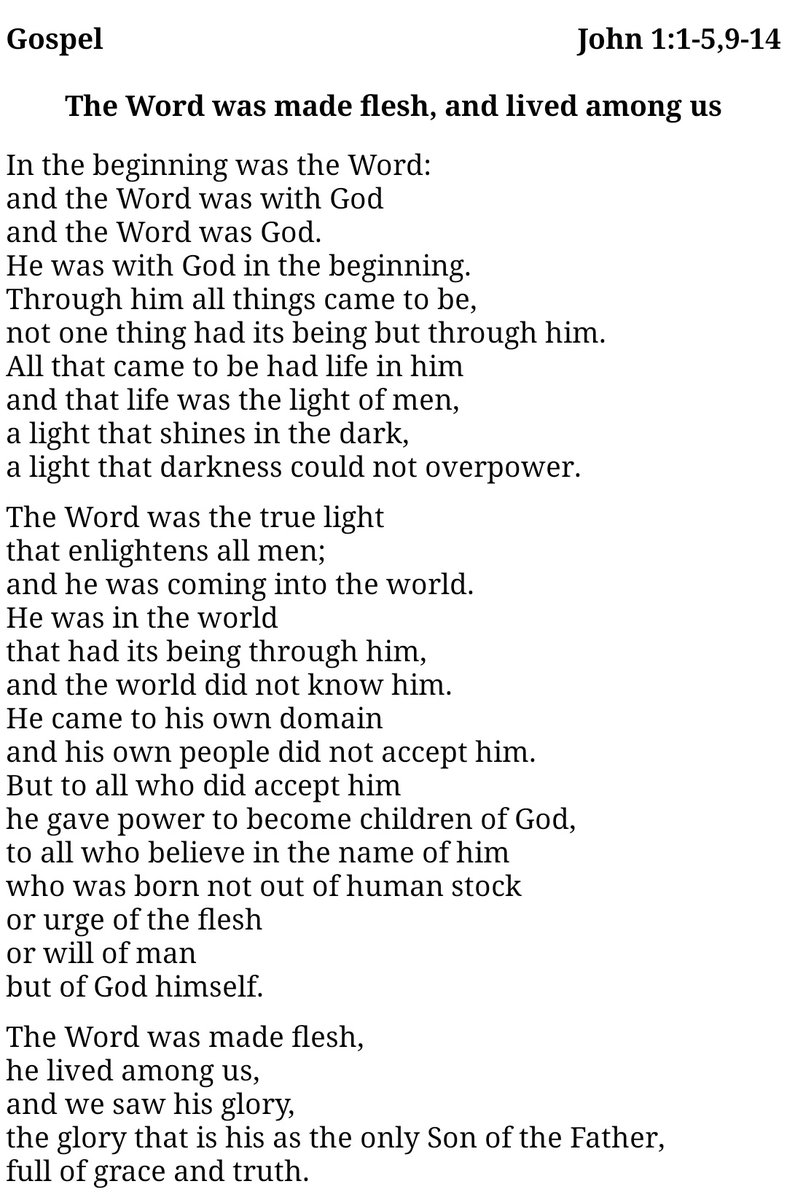 Gospel John 1:1-5,9-14

The Word was made flesh, and lived among us

In the beginning was the Word:
and the Word was with God
and the Word was God.
He was with God in the beginning.
Through him all things came to be,
not one thing had its being but through him.
All that came to be had life in him
and that life was the light of men,
a light that shines in the dark,
a light that darkness could not overpower.

The Word was the true light
that enlightens all men;
and he was coming into the world.
He was in the world
that had its being through him,
and the world did not know him.
He came to his own domain
and his own people did not accept him.
But to all who did accept him
he gave power to become children of God,
to all who believe in the name of him
who was born not out of human stock
or urge of the flesh
or will of man
but of God himself.

The Word was made flesh,
he lived among us,
and we saw his glory,
the glory that is his as the only Son of the Father,
full of grace and truth.